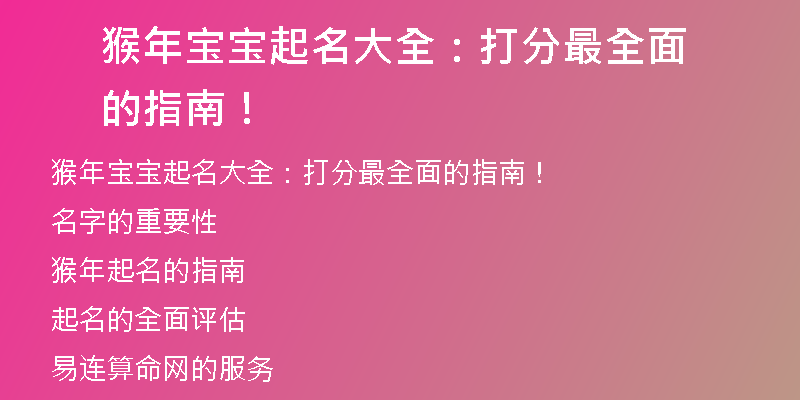 猴年宝宝起名大全：打分最全面的指南！

猴年宝宝起名大全：打分最全面的指南！

名字的重要性

猴年起名的指南

起名的全面评估

易连算命网的服务